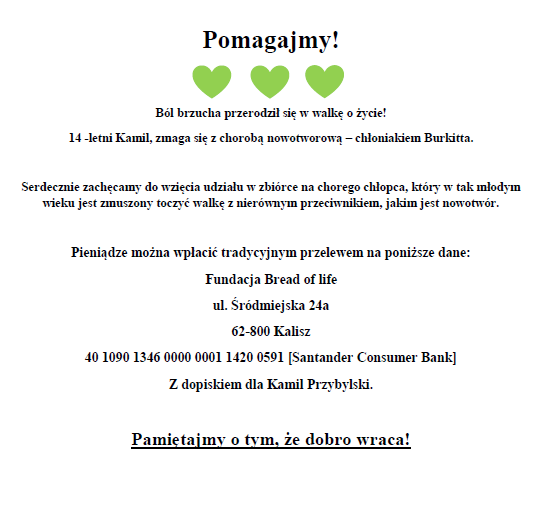 Pomagajmy!

Ból brzucha przerodził się w walkę o życie!

14 -letni Kamil, zmaga się z chorobą nowotworową – chłoniakiem Burkitta.

Serdecznie zachęcamy do wzięcia udziału w zbiórce na chorego chłopca, który w tak młodym wieku jest zmuszony toczyć walkę z nierównym przeciwnikiem, jakim jest nowotwór.

Pieniądze można wpłacić tradycyjnym przelewem na poniższe dane:

Fundacja Bread of life

ul. Śródmiejska 24a

62-800 Kalisz

40 1090 1346 0000 0001 1420 0591 [Santander Consumer Bank]

Z dopiskiem dla Kamil Przybylski.

Pamiętajmy o tym, że dobro wraca!